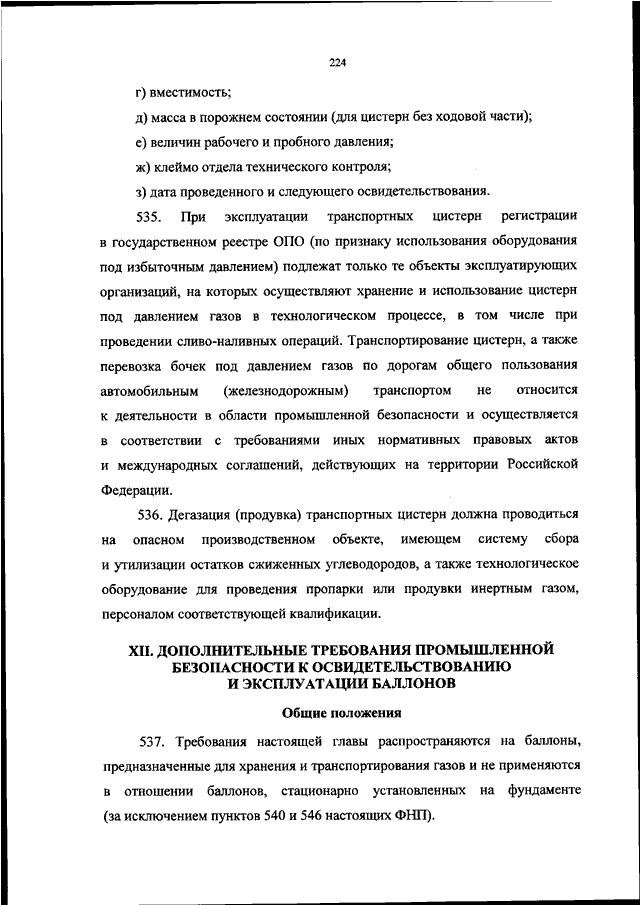 224

г) вместимость;

д) масса в порожнем состоянии (для цистерн без ходовой части);

е) величин рабочего и пробного давления;

ж) клеймо отдела технического контроля;

з) дата проведенного и следующего освидетельствования.

535. При эксплуатации транспортных цистерн регистрации в государственном реестре ОПО (по признаку использования оборудования под избыточным давлением) подлежат только те объекты эксплуатирующих организаций, на которых осуществляют хранение и использование цистерн под давлением газов в технологическом процессе, в том числе при проведении сливо-наливных операций. Транспортирование цистерн, а также перевозка бочек под давлением газов по дорогам общего пользования автомобильным (железнодорожным) транспортом не относится к деятельности в области промышленной безопасности и осуществляется в соответствии с требованиями иных нормативных правовых актов и международных соглашений, действующих на территории Российской Федерации.

536. Дегазация (продувка) транспортных цистерн должна проводиться на опасном производственном объекте, имеющем систему сбора и утилизации остатков сжиженных углеводородов, а также технологическое оборудование для проведения пропарки или продувки инертным газом, персоналом соответствующей квалификации.

XII. ДОПОЛНИТЕЛЬНЫЕ ТРЕБОВАНИЯ ПРОМЫШЛЕННОЙ БЕЗОПАСНОСТИ К ОСВИДЕТЕЛЬСТВОВАНИЮ И ЭКСПЛУАТАЦИИ БАЛЛОНОВ

Общие положения

537. Требования настоящей главы распространяются на баллоны, предназначенные для хранения и транспортирования газов и не применяются в отношении баллонов, стационарно установленных на фундаменте (за исключением пунктов 540 и 546 настоящих ФНП).